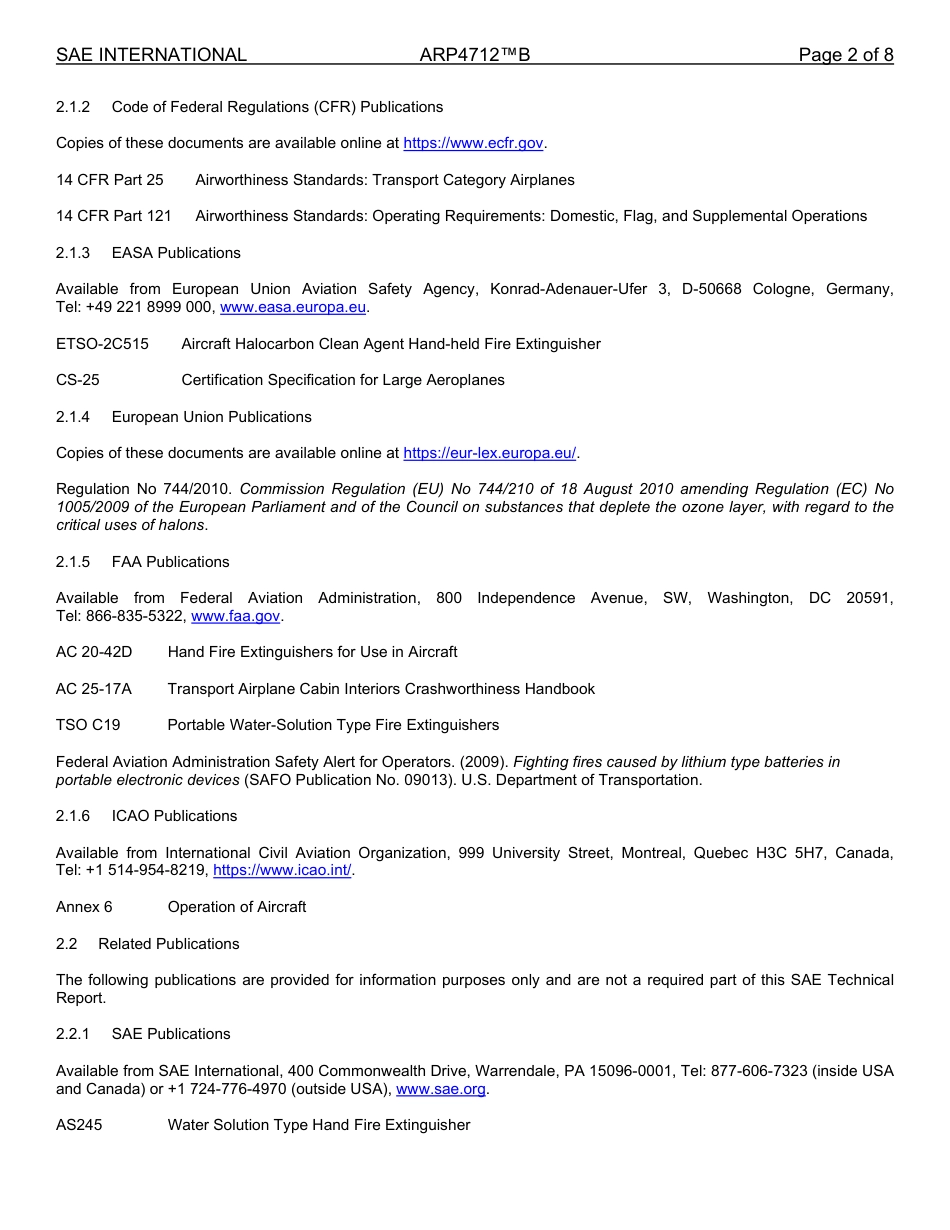 SAE INTERNATIONAL ARP4712™B Page 2 of 8

2.1.2 Code of Federal Regulations (CFR) Publications

Copies of these documents are available online at https://www.ecfr.gov.

14 CFR Part 25 Airworthiness Standards: Transport Category Airplanes

14 CFR Part 121 Airworthiness Standards: Operating Requirements: Domestic, Flag, and Supplemental Operations

2.1.3 EASA Publications

Available from European Union Aviation Safety Agency, Konrad-Adenauer-Ufer 3, D-50668 Cologne, Germany, Tel: +49 221 8999 000, www.easa.europa.eu.

ETSO-2C515 Aircraft Halocarbon Clean Agent Hand-held Fire Extinguisher

CS-25 Certification Specification for Large Aeroplanes

2.1.4 European Union Publications

Copies of these documents are available online at https://eur-lex.europa.eu/.

Regulation No 744/2010. Commission Regulation (EU) No 744/210 of 18 August 2010 amending Regulation (EC) No 1005/2009 of the European Parliament and of the Council on substances that deplete the ozone layer, with regard to the critical uses of halons.

2.1.5 FAA Publications

Available from Federal Aviation Administration, 800 Independence Avenue, SW, Washington, DC 20591, Tel: 866-835-5322, www.faa.gov.

AC 20-42D Hand Fire Extinguishers for Use in Aircraft

AC 25-17A Transport Airplane Cabin Interiors Crashworthiness Handbook

TSO C19 Portable Water-Solution Type Fire Extinguishers

Federal Aviation Administration Safety Alert for Operators. (2009). Fighting fires caused by lithium type batteries in portable electronic devices (SAFO Publication No. 09013). U.S. Department of Transportation.

2.1.6 ICAO Publications

Available from International Civil Aviation Organization, 999 University Street, Montreal, Quebec H3C 5H7, Canada, Tel: +1 514-954-8219, https://www.icao.int/.

Annex 6 Operation of Aircraft

2.2 Related Publications

The following publications are provided for information purposes only and are not a required part of this SAE Technical Report.

2.2.1 SAE Publications

Available from SAE International, 400 Commonwealth Drive, Warrendale, PA 15096-0001, Tel: 877-606-7323 (inside USA and Canada) or +1 724-776-4970 (outside USA), www.sae.org.

AS245 Water Solution Type Hand Fire Extinguisher